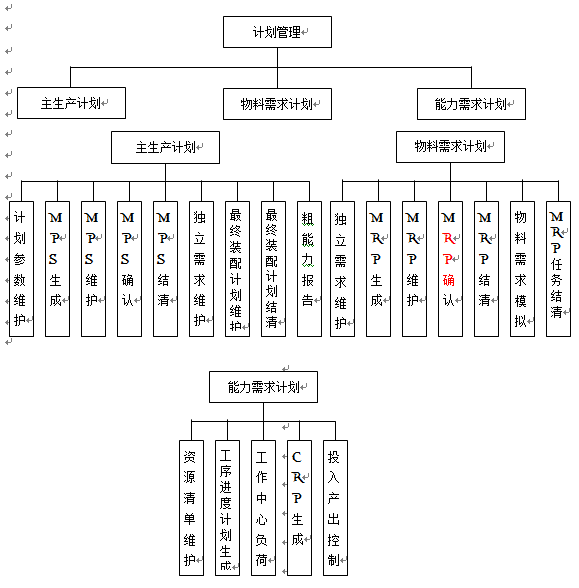 计划管理

主生产计划
物料需求计划
能力需求计划

主生产计划

计划参数维护
MPS生成
MPS维护
MPS确认
MPS结清
独立需求维护
最终装配计划维护
最终装配计划结清
粗能力报告

物料需求计划

独立需求维护
MRP生成
MRP维护
MRP确认
MRP结清
物料需求模拟
MRP任务结清

能力需求计划

资源清单维护
工序进度计划生成
工作中心负荷
CRP生成
投入产出控制